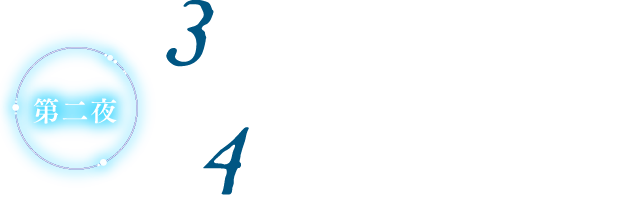 第二夜

3

4